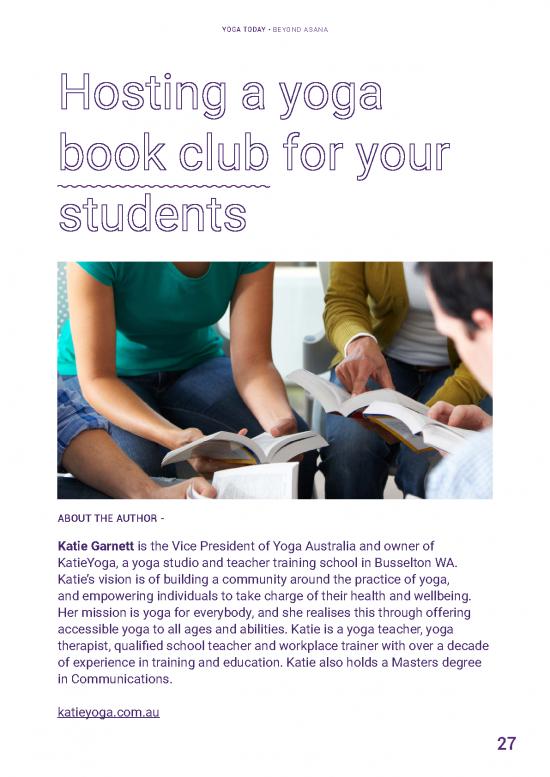 YOGA TODAY • BEYOND ASANA

Hosting a yoga book club for your students

ABOUT THE AUTHOR -

Katie Garnett is the Vice President of Yoga Australia and owner of KatieYoga, a yoga studio and teacher training school in Busselton WA. Katie's vision is of building a community around the practice of yoga, and empowering individuals to take charge of their health and wellbeing. Her mission is yoga for everybody, and she realises this through offering accessible yoga to all ages and abilities. Katie is a yoga teacher, yoga therapist, qualified school teacher and workplace trainer with over a decade of experience in training and education. Katie also holds a Masters degree in Communications.

katieyoga.com.au

27